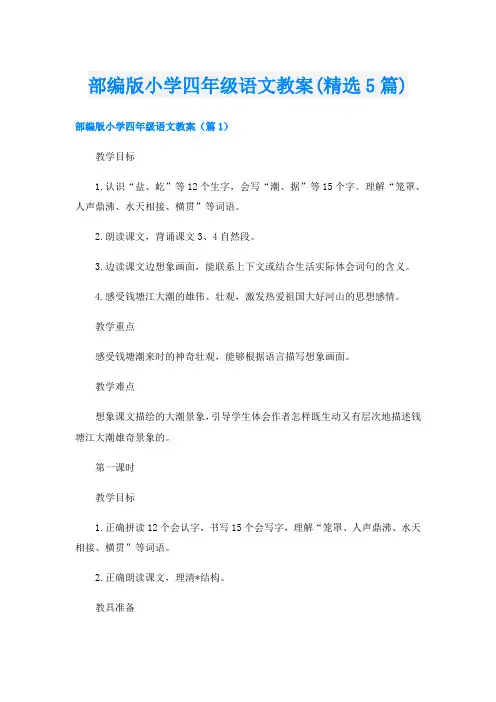 部编版小学四年级语文教案(精选5篇)

部编版小学四年级语文教案（篇1）

教学目标

1.认识“盐、屹”等12个生字，会写“潮、据”等15个字。理解“笼罩、人声鼎沸、水天相接、横贯”等词语。

2.朗读课文，背诵课文3、4自然段。

3.边读课文边想象画面，能联系上下文或结合生活实际体会词句的含义。

4.感受钱塘江大潮的雄伟、壮观，激发热爱祖国大好河山的思想感情。

教学重点

感受钱塘潮来时的神奇壮观，能够根据语言描写想象画面。

教学难点

想象课文描绘的大潮景象，引导学生体会作者怎样既生动又有层次地描述钱塘江大潮雄奇景象的。

第一课时

教学目标

1.正确拼读12个会认字，书写15个会写字，理解“笼罩、人声鼎沸、水天相接、横贯”等词语。

2.正确朗读课文，理清*结构。

教具准备